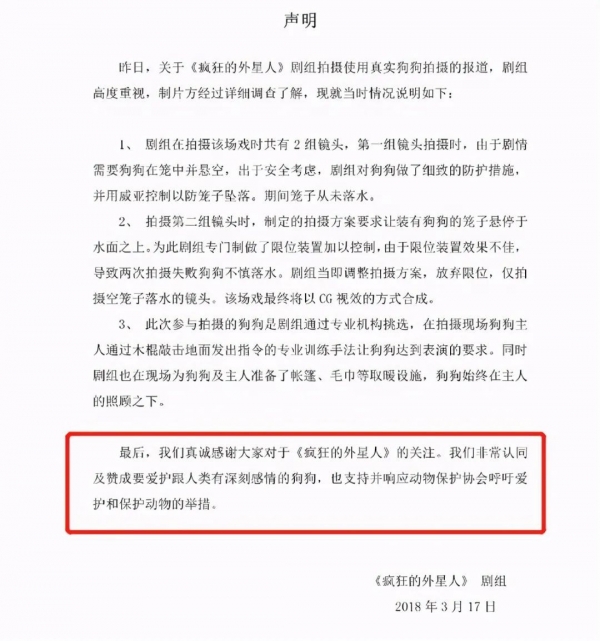 声明

昨日，关于《疯狂的外星人》剧组拍摄使用真实狗狗拍摄的报道，剧组高度重视，制片方经过详细调查了解，现就当时情况说明如下：

1、 剧组在拍摄该场戏时共有 2 组镜头，第一组镜头拍摄时，由于剧情需要狗狗在笼中并悬空，出于安全考虑，剧组对狗狗做了细致的防护措施，并用威亚控制以防笼子坠落。期间笼子从未落水。

2、 拍摄第二组镜头时，制定的拍摄方案要求让装有狗狗的笼子悬停于水面之上。为此剧组专门制做了限位装置加以控制，由于限位装置效果不佳，导致两次拍摄失败狗狗不慎落水。剧组当即调整拍摄方案，放弃限位，仅拍摄空笼子落水的镜头。该场戏最终将以 CG 视效的方式合成。

3、 此次参与拍摄的狗狗是剧组通过专业机构挑选，在拍摄现场狗狗主人通过木棍敲击地面发出指令的专业训练手法让狗狗达到表演的要求。同时剧组也在现场为狗狗及主人准备了帐篷、毛巾等取暖设施，狗狗始终在主人的照顾之下。

最后，我们真诚感谢大家对于《疯狂的外星人》的关注。我们非常认同及赞成要爱护跟人类有深刻感情的狗狗，也支持并响应动物保护协会呼吁爱护和保护动物的举措。

《疯狂的外星人》 剧组
2018 年 3 月 17 日